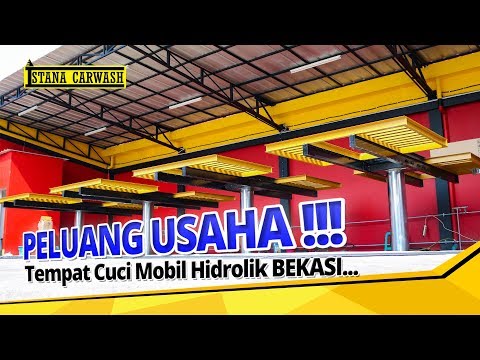 ISTANA CARWASH

PELUANG USAHA !!!
Tempat Cuci Mobil Hidrolik BEKASI...